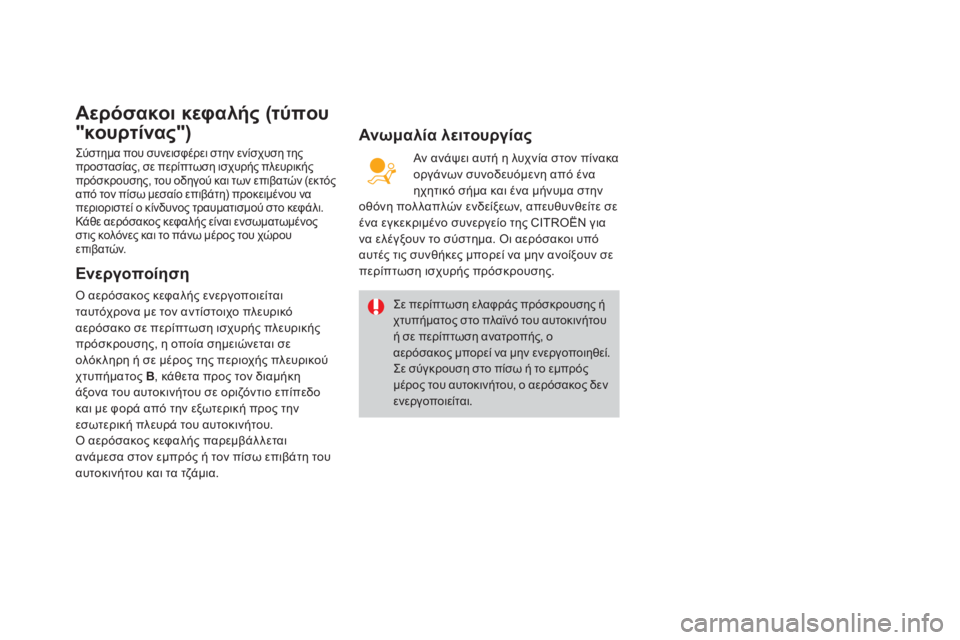 Αερόσακοι κεφαλής (τύπου "κουρτίνας")

Σύστημα που συνεισφέρει στην ενίσχυση της προστασίας, σε περίπτωση ισχυρής πλευρικής πρόσκρουσης, του οδηγού και των επιβατών (εκτός από τον πίσω μεσαίο επιβάτη) προκειμένου να περιοριστεί ο κίνδυνος τραυματισμού στο κεφάλι. Κάθε αερόσακος κεφαλής είναι ενσωματωμένος στις κολόνες και το πάνω μέρος του χώρου επιβατών.

Ενεργοποίηση

Ο αερόσακος κεφαλής ενεργοποιείται ταυτόχρονα με τον αντίστοιχο πλευρικό αερόσακο σε περίπτωση ισχυρής πλευρικής πρόσκρουσης, η οποία σημειώνεται σε ολόκληρη ή σε μέρος της περιοχής πλευρικού χτυπήματος B, κάθετα προς τον διαμήκη άξονα του αυτοκινήτου σε οριζόντιο επίπεδο και με φορά από την εξωτερική προς την εσωτερική πλευρά του αυτοκινήτου.
Ο αερόσακος κεφαλής παρεμβάλλεται ανάμεσα στον εμπρός ή τον πίσω επιβάτη του αυτοκινήτου και τα τζάμια.

Ανωμαλία λειτουργίας

Αν ανάψει αυτή η λυχνία στον πίνακα οργάνων συνοδευόμενη από ένα ηχητικό σήμα και ένα μήνυμα στην οθόνη πολλαπλών ενδείξεων, απευθυνθείτε σε ένα εγκεκριμένο συνεργείο της CITROËN για να ελέγξουν το σύστημα. Οι αερόσακοι υπό αυτές τις συνθήκες μπορεί να μην ανοίξουν σε περίπτωση ισχυρής πρόσκρουσης.

Σε περίπτωση ελαφράς πρόσκρουσης ή χτυπήματος στο πλαϊνό του αυτοκινήτου ή σε περίπτωση ανατροπής, ο αερόσακος μπορεί να μην ενεργοποιηθεί. Σε σύγκρουση στο πίσω ή το εμπρός μέρος του αυτοκινήτου, ο αερόσακος δεν ενεργοποιείται.

carmanualsonline.info